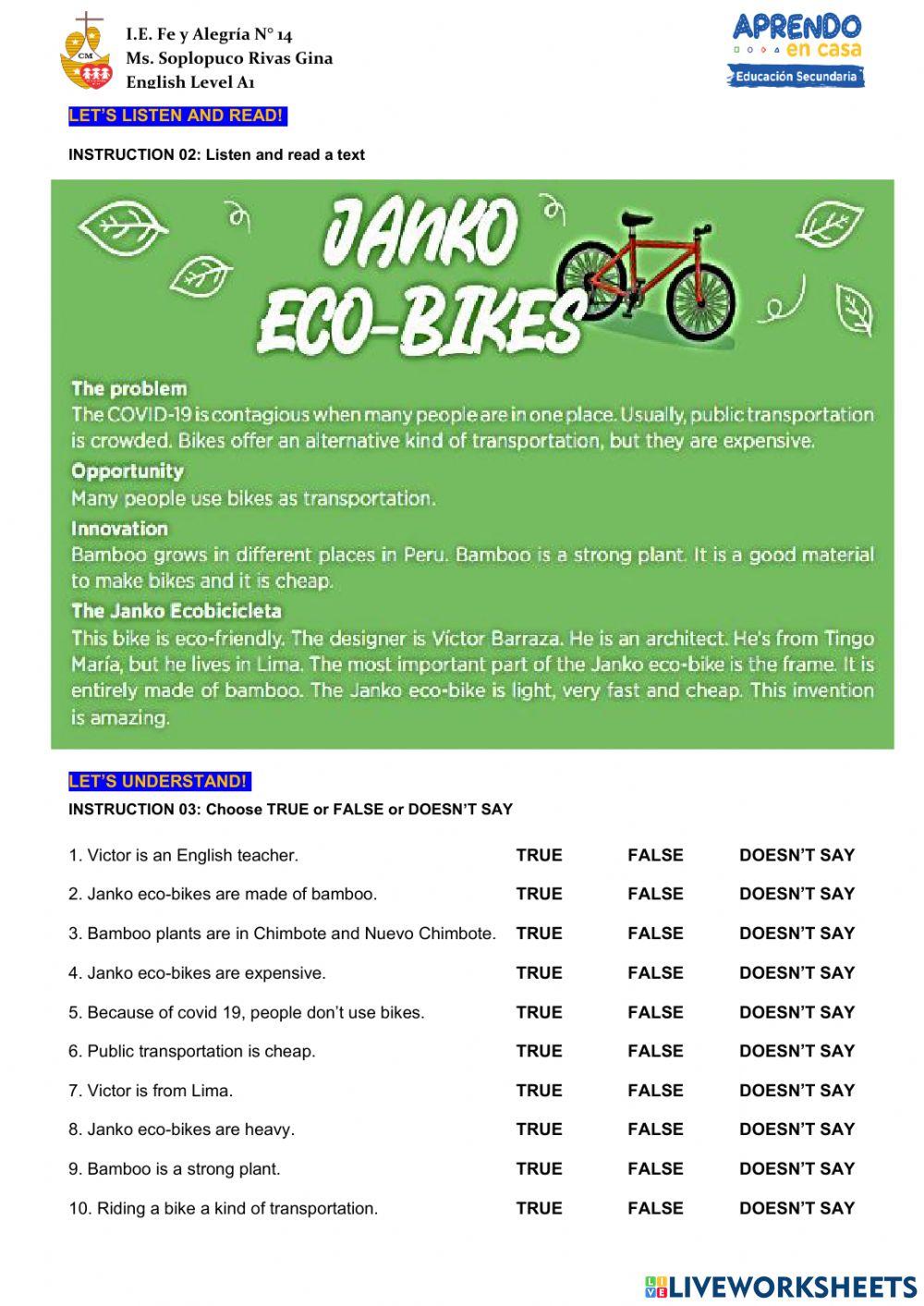 CM

I.E. Fe y Alegría N° 14
Ms. Soplopuco Rivas Gina
English Level A1

APRENDO en casa
Educación Secundaria

LET'S LISTEN AND READ!

INSTRUCTION 02: Listen and read a text

JANKO ECO-BIKES

The problem
The COVID-19 is contagious when many people are in one place. Usually, public transportation is crowded. Bikes offer an alternative kind of transportation, but they are expensive.

Opportunity
Many people use bikes as transportation.

Innovation
Bamboo grows in different places in Peru. Bamboo is a strong plant. It is a good material to make bikes and it is cheap.

The Janko Ecobicicleta
This bike is eco-friendly. The designer is Víctor Barraza. He is an architect. He's from Tingo María, but he lives in Lima. The most important part of the Janko eco-bike is the frame. It is entirely made of bamboo. The Janko eco-bike is light, very fast and cheap. This invention is amazing.

LET'S UNDERSTAND!

INSTRUCTION 03: Choose TRUE or FALSE or DOESN'T SAY

| | | | |
|---|---|---|---|
| 1. Victor is an English teacher. | TRUE | FALSE | DOESN'T SAY |
| 2. Janko eco-bikes are made of bamboo. | TRUE | FALSE | DOESN'T SAY |
| 3. Bamboo plants are in Chimbote and Nuevo Chimbote. | TRUE | FALSE | DOESN'T SAY |
| 4. Janko eco-bikes are expensive. | TRUE | FALSE | DOESN'T SAY |
| 5. Because of covid 19, people don't use bikes. | TRUE | FALSE | DOESN'T SAY |
| 6. Public transportation is cheap. | TRUE | FALSE | DOESN'T SAY |
| 7. Victor is from Lima. | TRUE | FALSE | DOESN'T SAY |
| 8. Janko eco-bikes are heavy. | TRUE | FALSE | DOESN'T SAY |
| 9. Bamboo is a strong plant. | TRUE | FALSE | DOESN'T SAY |
| 10. Riding a bike a kind of transportation. | TRUE | FALSE | DOESN'T SAY |

LIVEWORKSHEETS